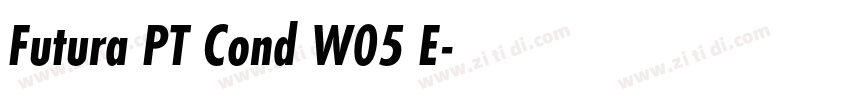 Futura PT Cond W05 E-

www.zi ti di.com www.zi ti di.com www.zi ti di.com www.zi ti di.com